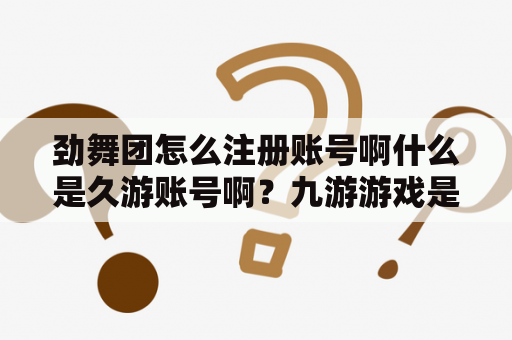 劲舞团怎么注册账号啊什么是久游账号啊？九游游戏是